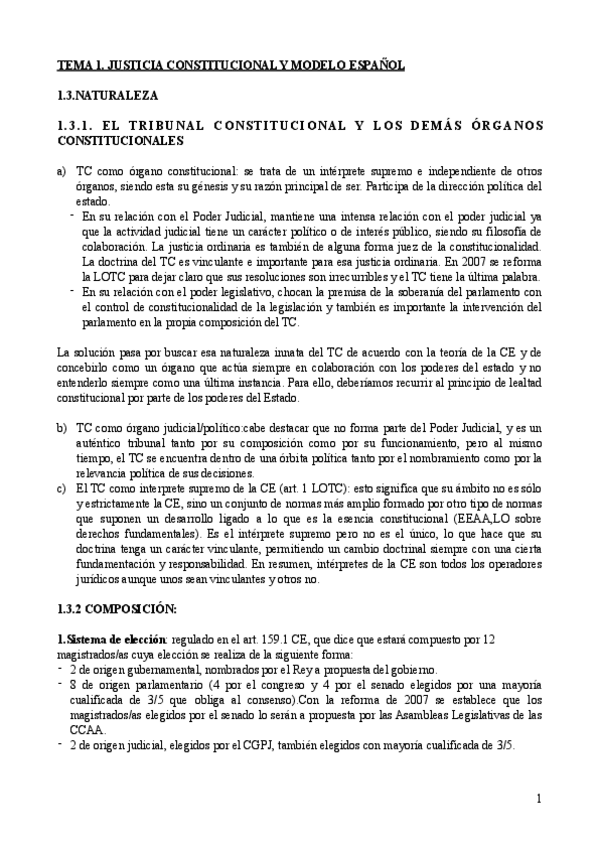 TEMA 1. JUSTICIA CONSTITUCIONAL Y MODELO ESPAÑOL

1.3.NATURALEZA

1.3.1. EL TRIBUNAL CONSTITUCIONAL Y LOS DEMÁS ÓRGANOS CONSTITUCIONALES

a) TC como órgano constitucional: se trata de un intérprete supremo e independiente de otros órganos, siendo esta su génesis y su razón principal de ser. Participa de la dirección política del estado.
- En su relación con el Poder Judicial, mantiene una intensa relación con el poder judicial ya que la actividad judicial tiene un carácter político o de interés público, siendo su filosofía de colaboración. La justicia ordinaria es también de alguna forma juez de la constitucionalidad. La doctrina del TC es vinculante e importante para esa justicia ordinaria. En 2007 se reforma la LOTC para dejar claro que sus resoluciones son irrecurribles y el TC tiene la última palabra.
- En su relación con el poder legislativo, chocan la premisa de la soberanía del parlamento con el control de constitucionalidad de la legislación y también es importante la intervención del parlamento en la propia composición del TC.

La solución pasa por buscar esa naturaleza innata del TC de acuerdo con la teoría de la CE y de concebirlo como un órgano que actúa siempre en colaboración con los poderes del estado y no entenderlo siempre como una última instancia. Para ello, deberíamos recurrir al principio de lealtad constitucional por parte de los poderes del Estado.

b) TC como órgano judicial/político:cabe destacar que no forma parte del Poder Judicial, y es un auténtico tribunal tanto por su composición como por su funcionamiento, pero al mismo tiempo, el TC se encuentra dentro de una órbita política tanto por el nombramiento como por la relevancia política de sus decisiones.
c) El TC como interprete supremo de la CE (art. 1 LOTC): esto significa que su ámbito no es sólo y estrictamente la CE, sino un conjunto de normas más amplio formado por otro tipo de normas que suponen un desarrollo ligado a lo que es la esencia constitucional (EEAA,LO sobre derechos fundamentales). Es el intérprete supremo pero no es el único, lo que hace que su doctrina tenga un carácter vinculante, permitiendo un cambio doctrinal siempre con una cierta fundamentación y responsabilidad. En resumen, intérpretes de la CE son todos los operadores jurídicos aunque unos sean vinculantes y otros no.

1.3.2 COMPOSICIÓN:

1.Sistema de elección: regulado en el art. 159.1 CE, que dice que estará compuesto por 12 magistrados/as cuya elección se realiza de la siguiente forma:
- 2 de origen gubernamental, nombrados por el Rey a propuesta del gobierno.
- 8 de origen parlamentario (4 por el congreso y 4 por el senado elegidos por una mayoría cualificada de 3/5 que obliga al consenso).Con la reforma de 2007 se establece que los magistrados/as elegidos por el senado lo serán a propuesta por las Asambleas Legislativas de las CCAA.
- 2 de origen judicial, elegidos por el CGPJ, también elegidos con mayoría cualificada de 3/5.

1